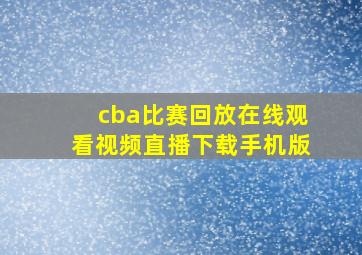 cba比赛回放在线观看视频直播下载手机版